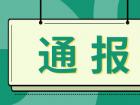 通报